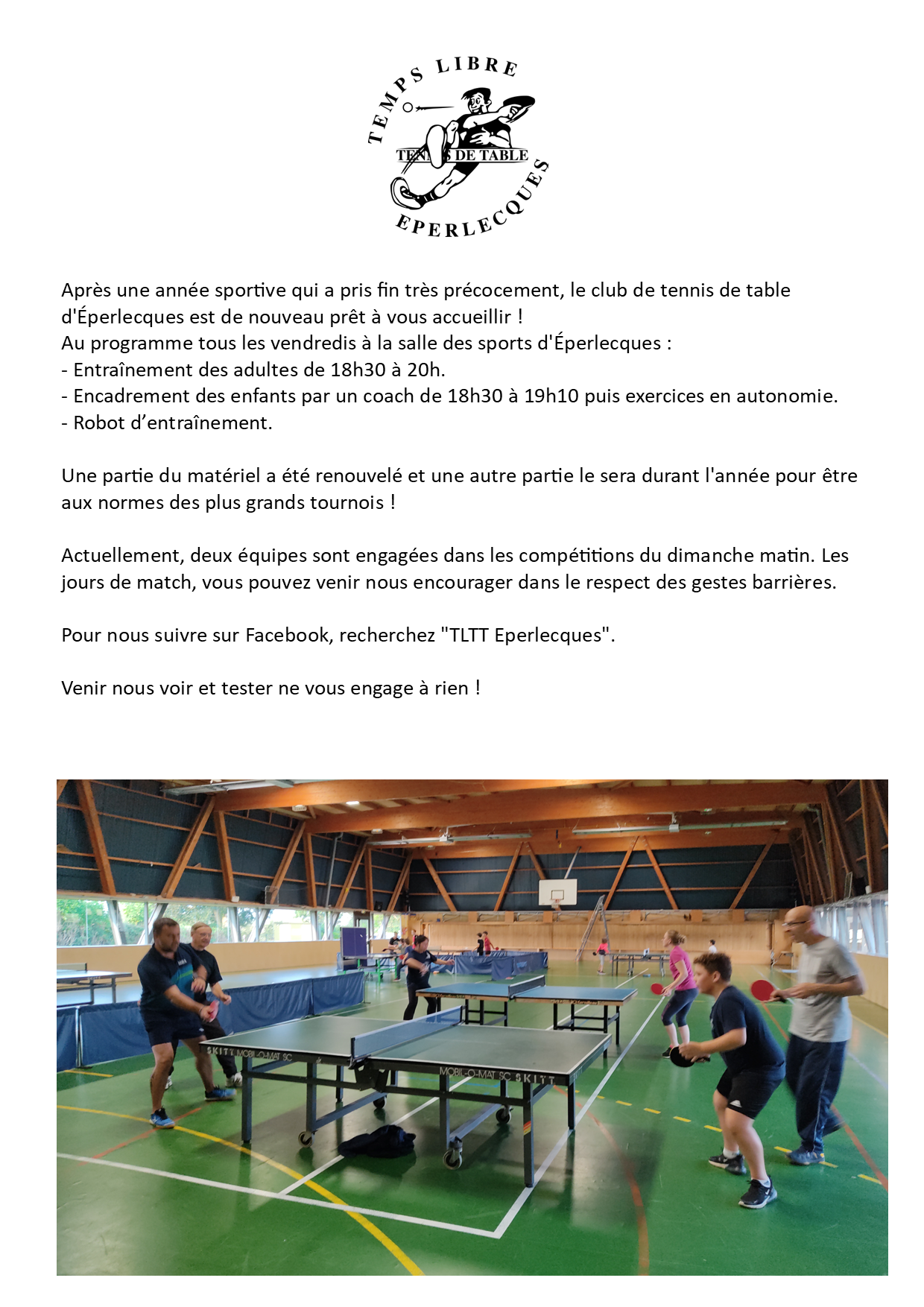 TEMPS LIBRE
TENNIS DE TABLE
EPERLECQUES

Après une année sportive qui a pris fin très précocement, le club de tennis de table d'Éperlecques est de nouveau prêt à vous accueillir !
Au programme tous les vendredis à la salle des sports d'Éperlecques :
- Entraînement des adultes de 18h30 à 20h.
- Encadrement des enfants par un coach de 18h30 à 19h10 puis exercices en autonomie.
- Robot d'entraînement.

Une partie du matériel a été renouvelé et une autre partie le sera durant l'année pour être aux normes des plus grands tournois !

Actuellement, deux équipes sont engagées dans les compétitions du dimanche matin. Les jours de match, vous pouvez venir nous encourager dans le respect des gestes barrières.

Pour nous suivre sur Facebook, recherchez "TLTT Eperlecques".

Venir nous voir et tester ne vous engage à rien !

SKITT MOBIL-O-MAT SC
MOBIL-O-MAT SC SKITT